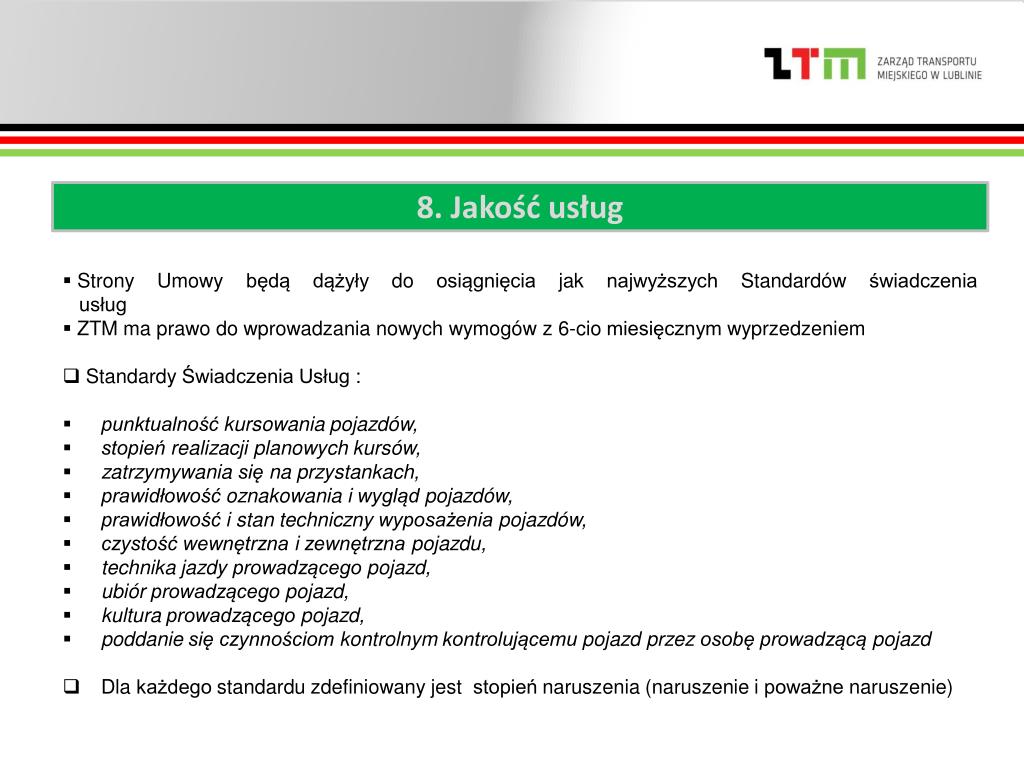 ZTM ZARZĄD TRANSPORTU MIEJSKIEGO W LUBLINIE

8. Jakość usług

▪ Strony Umowy będą dążyły do osiągnięcia jak najwyższych Standardów świadczenia usług
▪ ZTM ma prawo do wprowadzania nowych wymogów z 6-cio miesięcznym wyprzedzeniem

❑ Standardy Świadczenia Usług :

▪ punktualność kursowania pojazdów,
▪ stopień realizacji planowych kursów,
▪ zatrzymywania się na przystankach,
▪ prawidłowość oznakowania i wygląd pojazdów,
▪ prawidłowość i stan techniczny wyposażenia pojazdów,
▪ czystość wewnętrzna i zewnętrzna pojazdu,
▪ technika jazdy prowadzącego pojazd,
▪ ubiór prowadzącego pojazd,
▪ kultura prowadzącego pojazd,
▪ poddanie się czynnościom kontrolnym kontrolującemu pojazd przez osobę prowadzącą pojazd

❑ Dla każdego standardu zdefiniowany jest stopień naruszenia (naruszenie i poważne naruszenie)